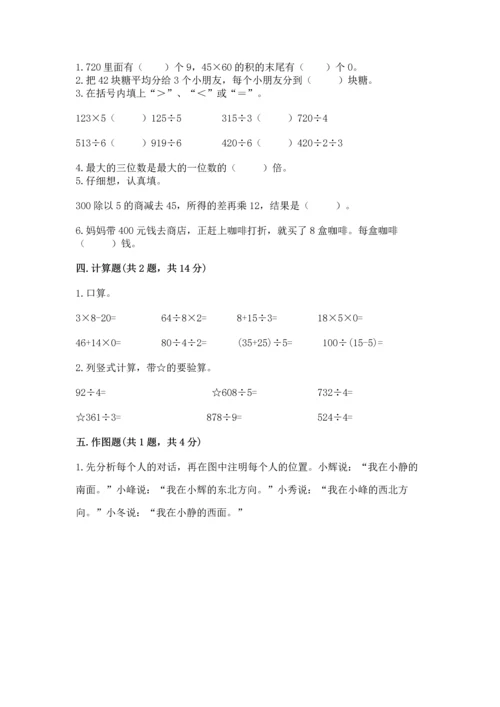 1. 720 里面有（　　）个 9，45×60 的积的末尾有（　　）个 0。
2. 把 42 块糖平均分给 3 个小朋友，每个小朋友分到（　　）块糖。
3. 在括号内填上“＞”、“＜”或“＝”。

123×5（　　）125÷5　　315÷3（　　）720÷4

513÷6（　　）919÷6　　420÷6（　　）420÷2÷3

4. 最大的三位数是最大的一位数的（　　）倍。
5. 仔细想，认真填。

300 除以 5 的商减去 45，所得的差再乘 12，结果是（　　）。

6. 妈妈带 400 元钱去商店，正赶上咖啡打折，就买了 8 盒咖啡。每盒咖啡（　　）钱。

四. 计算题（共 2 题，共 14 分）

1. 口算。

3×8-20=　　64÷8×2=　　8+15÷3=　　18×5×0=

46+14×0=　　80÷4÷2=　　(35+25)÷5=　　100÷(15-5)=

2. 列竖式计算，带☆的要验算。

92÷4=　　☆608÷5=　　732÷4=

☆361÷3=　　878÷9=　　524÷4=

五. 作图题（共 1 题，共 4 分）

1. 先分析每个人的对话，再在图中注明每个人的位置。小辉说：“我在小静的南面。”小峰说：“我在小辉的东北方向。”小秀说：“我在小峰的西北方向。”小冬说：“我在小静的西面。”